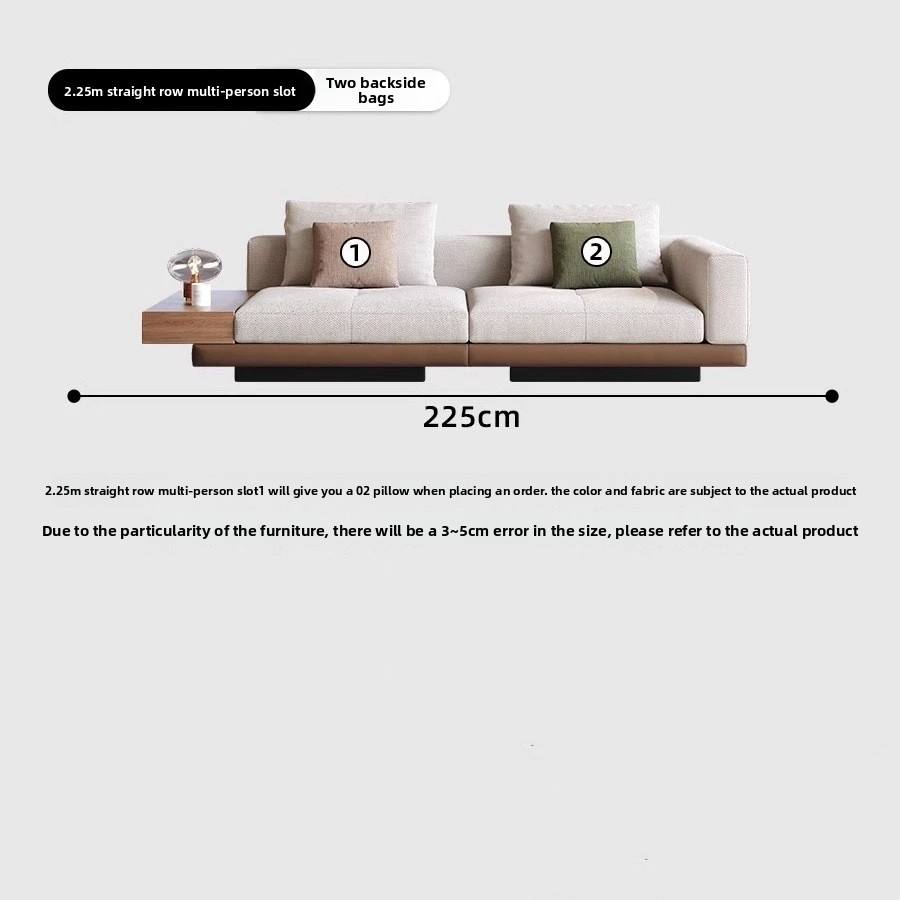 2.25m straight row multi-person slot

Two backside bags

1

2

225cm

2.25m straight row multi-person slot1 will give you a 02 pillow when placing an order. the color and fabric are subject to the actual product

Due to the particularity of the furniture, there will be a 3~5cm error in the size, please refer to the actual product